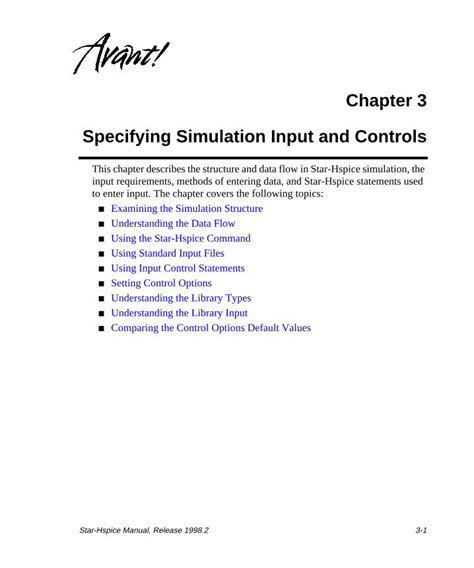 Avant!

Chapter 3

Specifying Simulation Input and Controls

This chapter describes the structure and data flow in Star-Hspice simulation, the input requirements, methods of entering data, and Star-Hspice statements used to enter input. The chapter covers the following topics:

■ Examining the Simulation Structure
■ Understanding the Data Flow
■ Using the Star-Hspice Command
■ Using Standard Input Files
■ Using Input Control Statements
■ Setting Control Options
■ Understanding the Library Types
■ Understanding the Library Input
■ Comparing the Control Options Default Values

Star-Hspice Manual, Release 1998.2 3-1